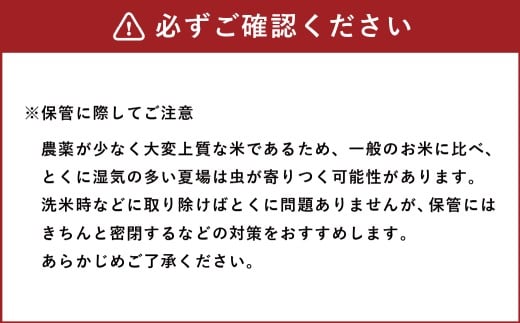 必ずご確認ください

※保管に際してご注意

農薬が少なく大変上質な米であるため、一般のお米に比べ、とくに湿気の多い夏場は虫が寄りつく可能性があります。洗米時などに取り除けばとくに問題ありませんが、保管にはきちんと密閉するなどの対策をおすすめします。あらかじめご了承ください。